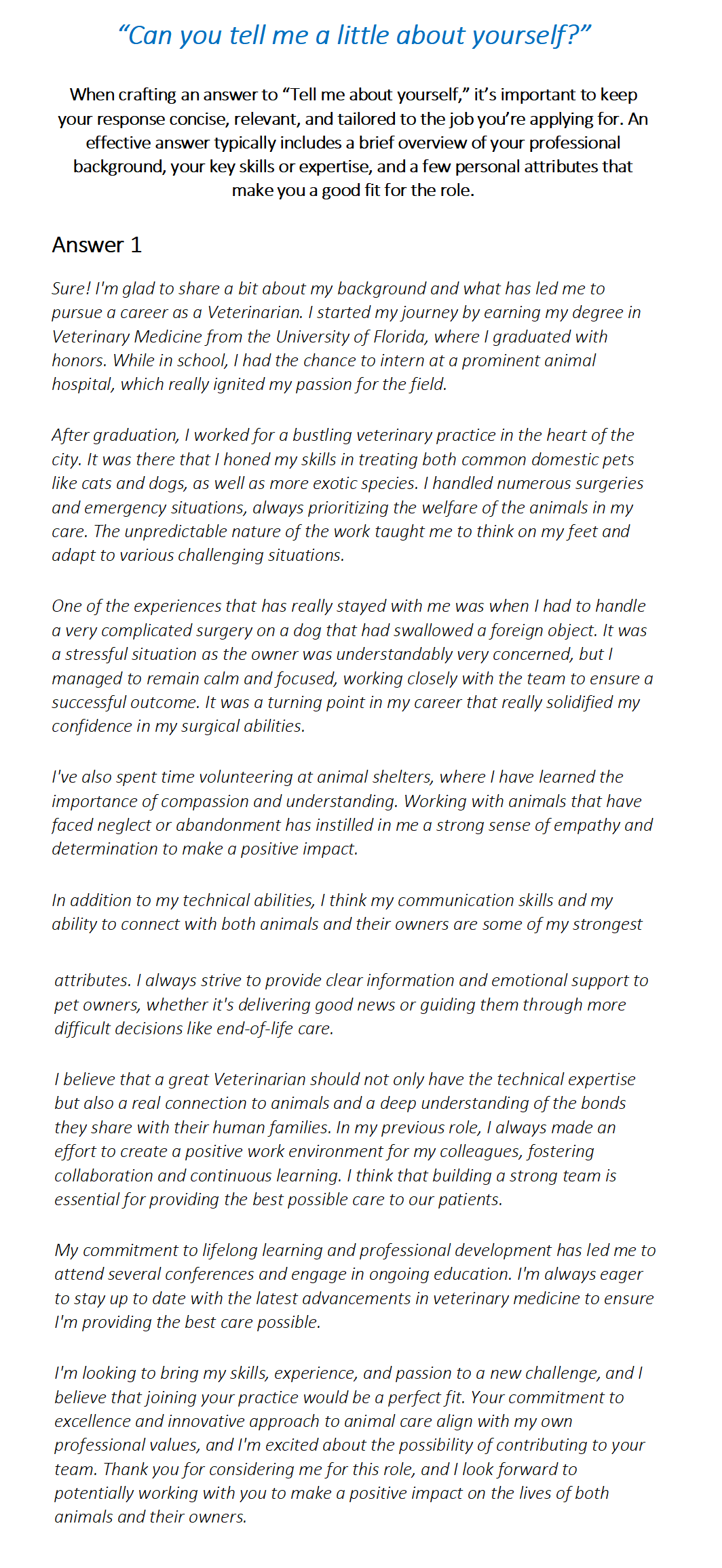 “Can you tell me a little about yourself?”

When crafting an answer to “Tell me about yourself,” it’s important to keep your response concise, relevant, and tailored to the job you’re applying for. An effective answer typically includes a brief overview of your professional background, your key skills or expertise, and a few personal attributes that make you a good fit for the role.

Answer 1

Sure! I'm glad to share a bit about my background and what has led me to pursue a career as a Veterinarian. I started my journey by earning my degree in Veterinary Medicine from the University of Florida, where I graduated with honors. While in school, I had the chance to intern at a prominent animal hospital, which really ignited my passion for the field.

After graduation, I worked for a bustling veterinary practice in the heart of the city. It was there that I honed my skills in treating both common domestic pets like cats and dogs, as well as more exotic species. I handled numerous surgeries and emergency situations, always prioritizing the welfare of the animals in my care. The unpredictable nature of the work taught me to think on my feet and adapt to various challenging situations.

One of the experiences that has really stayed with me was when I had to handle a very complicated surgery on a dog that had swallowed a foreign object. It was a stressful situation as the owner was understandably very concerned, but I managed to remain calm and focused, working closely with the team to ensure a successful outcome. It was a turning point in my career that really solidified my confidence in my surgical abilities.

I've also spent time volunteering at animal shelters, where I have learned the importance of compassion and understanding. Working with animals that have faced neglect or abandonment has instilled in me a strong sense of empathy and determination to make a positive impact.

In addition to my technical abilities, I think my communication skills and my ability to connect with both animals and their owners are some of my strongest attributes. I always strive to provide clear information and emotional support to pet owners, whether it's delivering good news or guiding them through more difficult decisions like end-of-life care.

I believe that a great Veterinarian should not only have the technical expertise but also a real connection to animals and a deep understanding of the bonds they share with their human families. In my previous role, I always made an effort to create a positive work environment for my colleagues, fostering collaboration and continuous learning. I think that building a strong team is essential for providing the best possible care to our patients.

My commitment to lifelong learning and professional development has led me to attend several conferences and engage in ongoing education. I'm always eager to stay up to date with the latest advancements in veterinary medicine to ensure I'm providing the best care possible.

I'm looking to bring my skills, experience, and passion to a new challenge, and I believe that joining your practice would be a perfect fit. Your commitment to excellence and innovative approach to animal care align with my own professional values, and I'm excited about the possibility of contributing to your team. Thank you for considering me for this role, and I look forward to potentially working with you to make a positive impact on the lives of both animals and their owners.